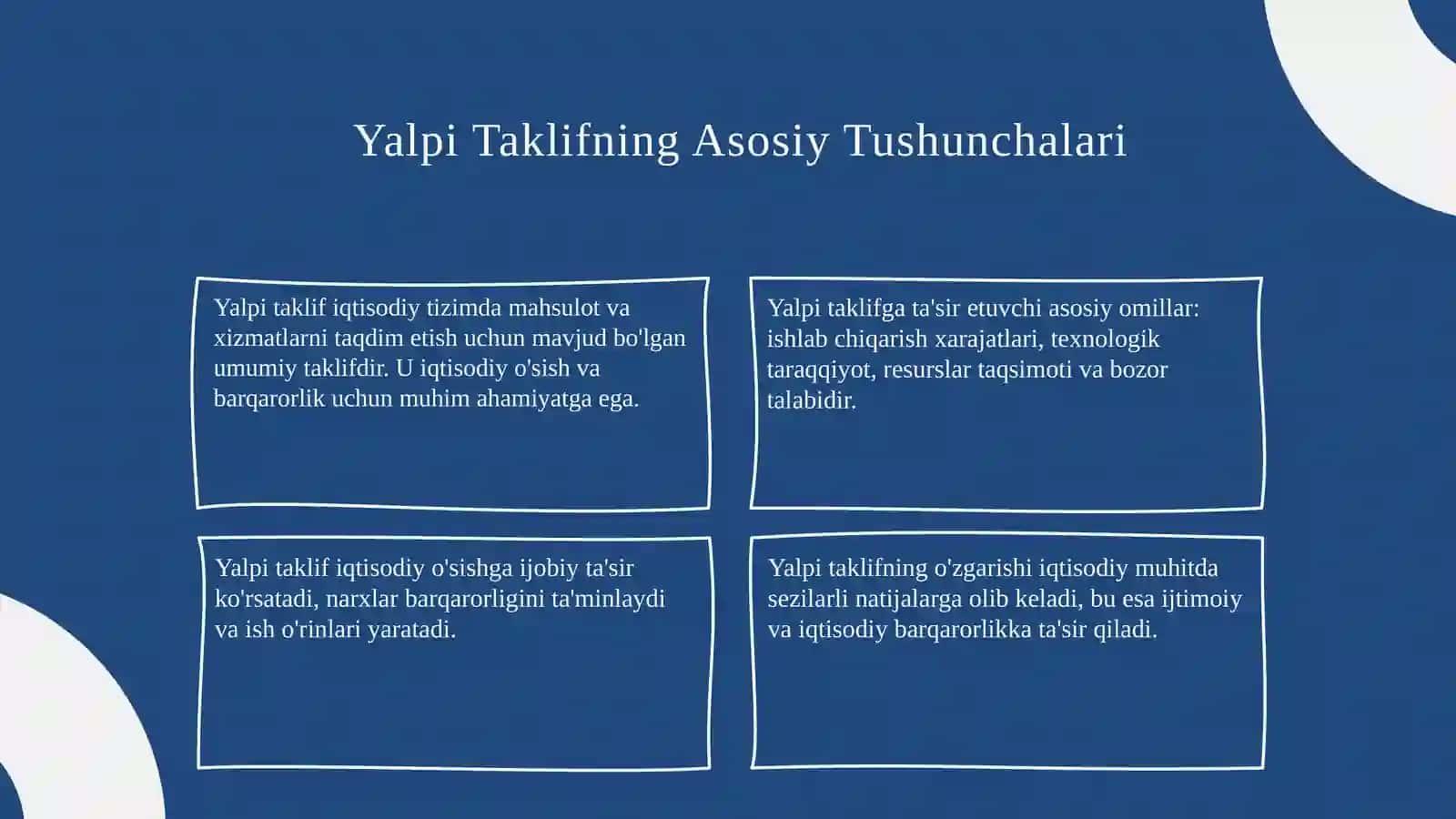 Yalpi Taklifning Asosiy Tushunchalari

Yalpi taklif iqtisodiy tizimda mahsulot va xizmatlarni taqdim etish uchun mavjud bo'lgan umumiy taklifdir. U iqtisodiy o'sish va barqarorlik uchun muhim ahamiyatga ega.

Yalpi taklifga ta'sir etuvchi asosiy omillar: ishlab chiqarish xarajatlari, texnologik taraqqiyot, resurslar taqsimoti va bozor talabidir.

Yalpi taklif iqtisodiy o'sishga ijobiy ta'sir ko'rsatadi, narxlar barqarorligini ta'minlaydi va ish o'rinlari yaratadi.

Yalpi taklifning o'zgarishi iqtisodiy muhitda sezilarli natijalarga olib keladi, bu esa ijtimoiy va iqtisodiy barqarorlikka ta'sir qiladi.